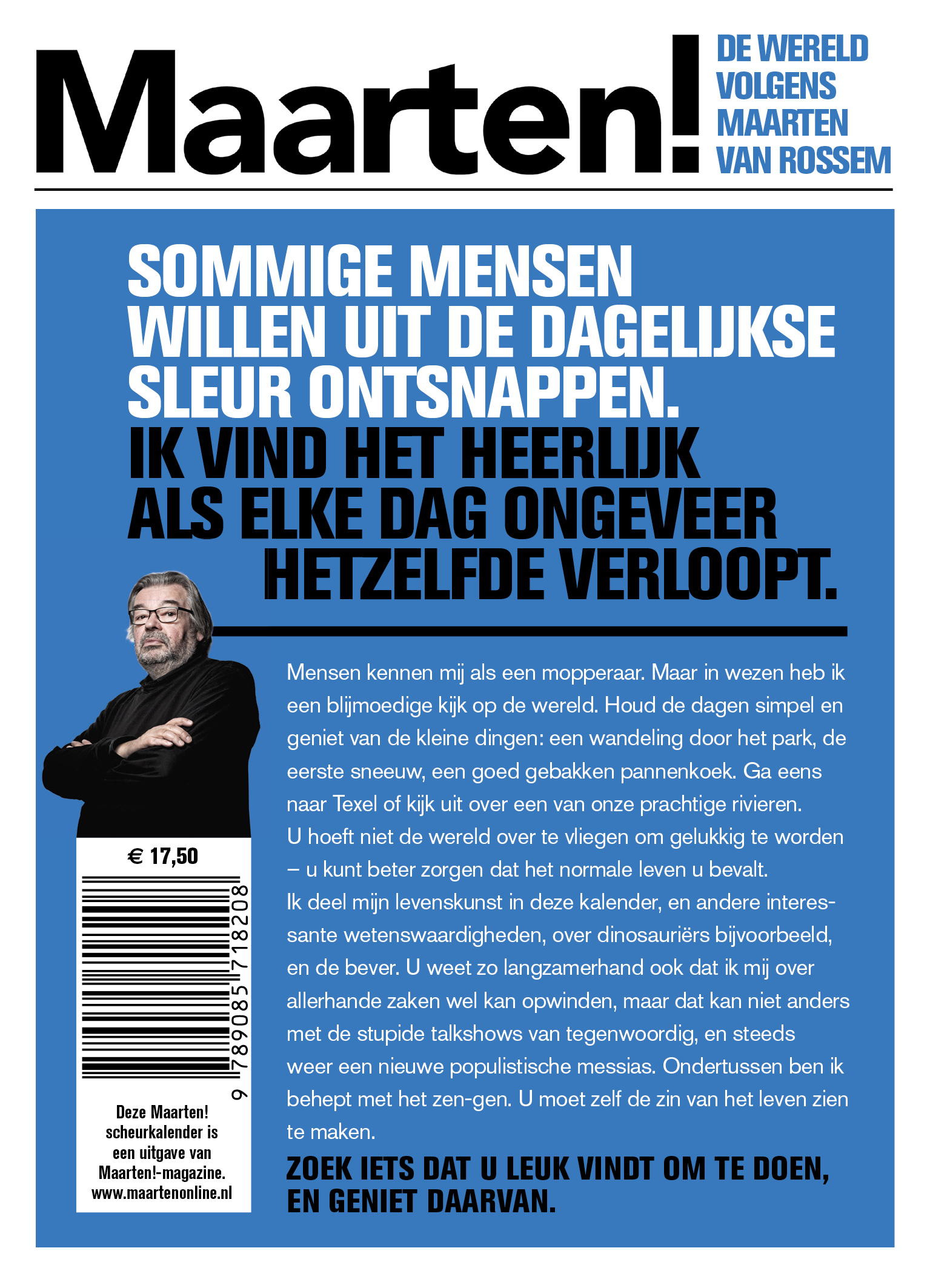 Maarten!

DE WERELD VOLGENS MAARTEN VAN ROSSEM

SOMMIGE MENSEN WILLEN UIT DE DAGELIJKSE SLEUR ONTSNAPPEN. IK VIND HET HEERLIJK ALS ELKE DAG ONGEVEER HETZELFDE VERLOOPT.

Mensen kennen mij als een mopperaar. Maar in wezen heb ik een blijmoedige kijk op de wereld. Houd de dagen simpel en geniet van de kleine dingen: een wandeling door het park, de eerste sneeuw, een goed gebakken pannenkoek. Ga eens naar Texel of kijk uit over een van onze prachtige rivieren. U hoeft niet de wereld over te vliegen om gelukkig te worden – u kunt beter zorgen dat het normale leven u bevalt. Ik deel mijn levenskunst in deze kalender, en andere interessante wetenswaardigheden, over dinosauriërs bijvoorbeeld, en de bever. U weet zo langzamerhand ook dat ik mij over allerhande zaken wel kan opwinden, maar dat kan niet anders met de stupide talkshows van tegenwoordig, en steeds weer een nieuwe populistische messias. Ondertussen ben ik behept met het zen-gen. U moet zelf de zin van het leven zien te maken.

ZOEK IETS DAT U LEUK VINDT OM TE DOEN, EN GENIET DAARVAN.

€ 17,50

9 789085 718208

Deze Maarten! scheurkalender is een uitgave van Maarten!-magazine. www.maartenonline.nl